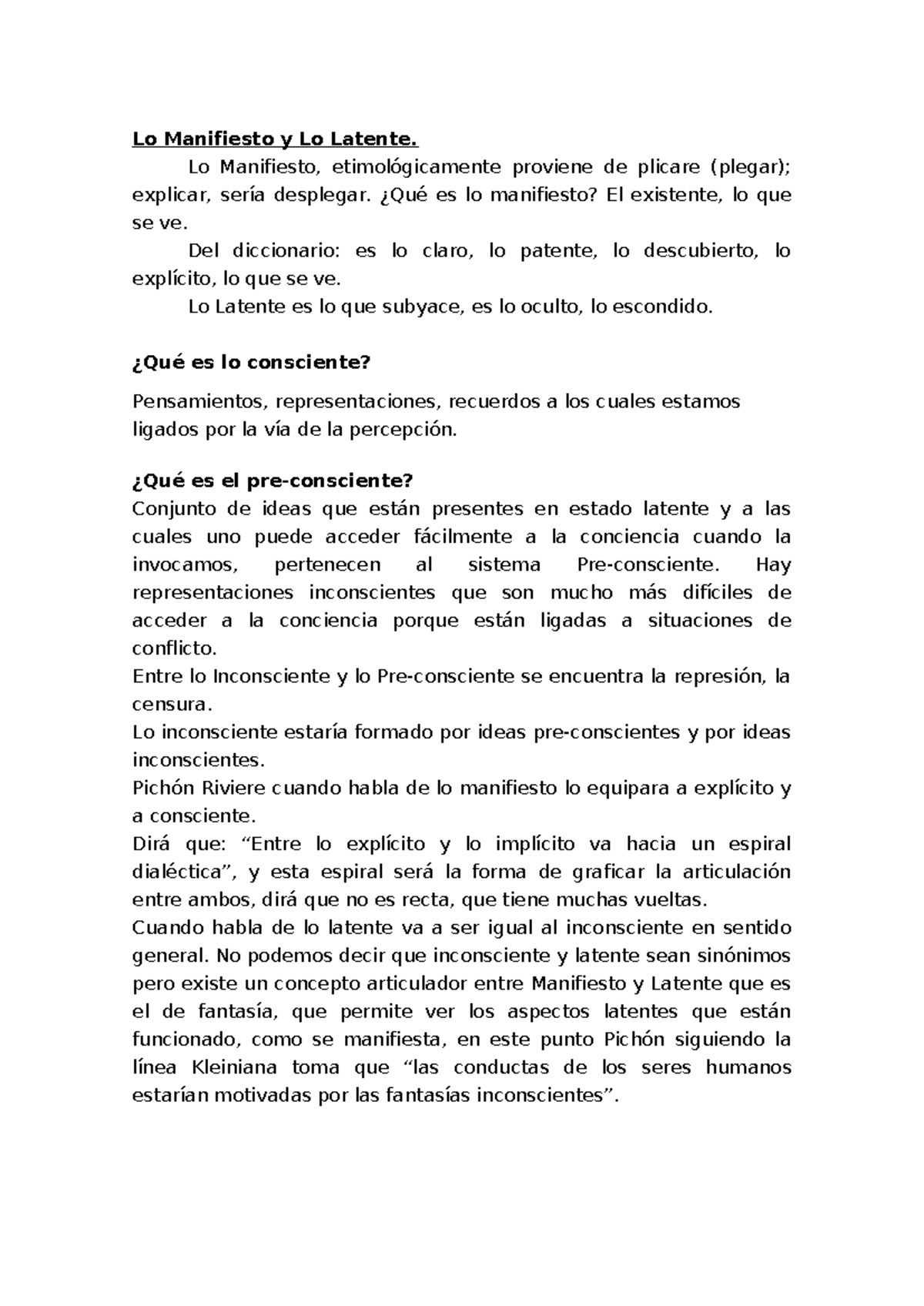 Lo Manifiesto y Lo Latente.

Lo Manifiesto, etimológicamente proviene de plicare (plegar); explicar, sería desplegar. ¿Qué es lo manifiesto? El existente, lo que se ve.

Del diccionario: es lo claro, lo patente, lo descubierto, lo explícito, lo que se ve.

Lo Latente es lo que subyace, es lo oculto, lo escondido.

¿Qué es lo consciente?

Pensamientos, representaciones, recuerdos a los cuales estamos ligados por la vía de la percepción.

¿Qué es el pre-consciente?

Conjunto de ideas que están presentes en estado latente y a las cuales uno puede acceder fácilmente a la conciencia cuando la invocamos, pertenecen al sistema Pre-consciente. Hay representaciones inconscientes que son mucho más difíciles de acceder a la conciencia porque están ligadas a situaciones de conflicto.

Entre lo Inconsciente y lo Pre-consciente se encuentra la represión, la censura.

Lo inconsciente estaría formado por ideas pre-conscientes y por ideas inconscientes.

Pichón Riviere cuando habla de lo manifiesto lo equipara a explícito y a consciente.

Dirá que: “Entre lo explícito y lo implícito va hacia un espiral dialéctica”, y esta espiral será la forma de graficar la articulación entre ambos, dirá que no es recta, que tiene muchas vueltas.

Cuando habla de lo latente va a ser igual al inconsciente en sentido general. No podemos decir que inconsciente y latente sean sinónimos pero existe un concepto articulador entre Manifiesto y Latente que es el de fantasía, que permite ver los aspectos latentes que están funcionado, como se manifiesta, en este punto Pichón siguiendo la línea Kleiniana toma que “las conductas de los seres humanos estarían motivadas por las fantasías inconscientes”.